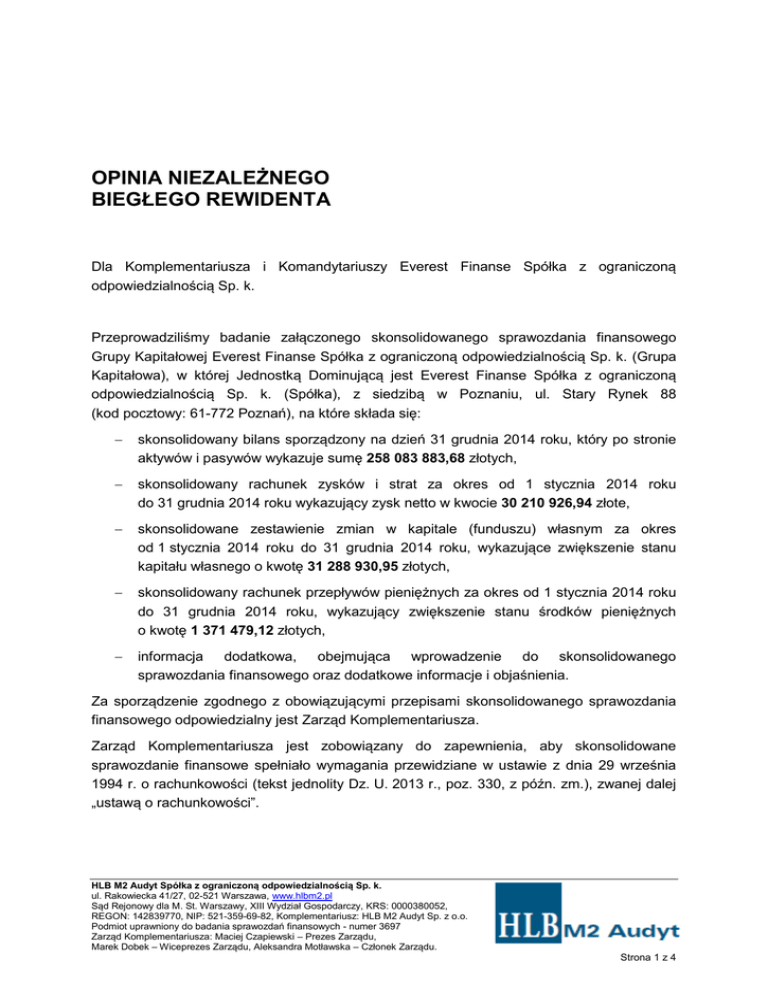 OPINIA NIEZALEŻNEGO
BIEGŁEGO REWIDENTA

Dla Komplementariusza i Komandytariuszy Everest Finanse Spółka z ograniczoną odpowiedzialnością Sp. k.

Przeprowadziliśmy badanie załączonego skonsolidowanego sprawozdania finansowego Grupy Kapitałowej Everest Finanse Spółka z ograniczoną odpowiedzialnością Sp. k. (Grupa Kapitałowa), w której Jednostką Dominującą jest Everest Finanse Spółka z ograniczoną odpowiedzialnością Sp. k. (Spółka), z siedzibą w Poznaniu, ul. Stary Rynek 88 (kod pocztowy: 61-772 Poznań), na które składa się:

– skonsolidowany bilans sporządzony na dzień 31 grudnia 2014 roku, który po stronie aktywów i pasywów wykazuje sumę 258 083 883,68 złotych,

– skonsolidowany rachunek zysków i strat za okres od 1 stycznia 2014 roku do 31 grudnia 2014 roku wykazujący zysk netto w kwocie 30 210 926,94 złote,

– skonsolidowane zestawienie zmian w kapitale (funduszu) własnym za okres od 1 stycznia 2014 roku do 31 grudnia 2014 roku, wykazujące zwiększenie stanu kapitału własnego o kwotę 31 288 930,95 złotych,

– skonsolidowany rachunek przepływów pieniężnych za okres od 1 stycznia 2014 roku do 31 grudnia 2014 roku, wykazujący zwiększenie stanu środków pieniężnych o kwotę 1 371 479,12 złotych,

– informacja dodatkowa, obejmująca wprowadzenie do skonsolidowanego sprawozdania finansowego oraz dodatkowe informacje i objaśnienia.

Za sporządzenie zgodnego z obowiązującymi przepisami skonsolidowanego sprawozdania finansowego odpowiedzialny jest Zarząd Komplementariusza.

Zarząd Komplementariusza jest zobowiązany do zapewnienia, aby skonsolidowane sprawozdanie finansowe spełniało wymagania przewidziane w ustawie z dnia 29 września 1994 r. o rachunkowości (tekst jednolity Dz. U. 2013 r., poz. 330, z późn. zm.), zwanej dalej „ustawą o rachunkowości".

HLB M2 Audyt Spółka z ograniczoną odpowiedzialnością Sp. k.
ul. Rakowiecka 41/27, 02-521 Warszawa, www.hlbm2.pl
Sąd Rejonowy dla M. St. Warszawy, XIII Wydział Gospodarczy, KRS: 0000380052,
REGON: 142839770, NIP: 521-359-69-82, Komplementariusz: HLB M2 Audyt Sp. z o.o.
Podmiot uprawniony do badania sprawozdań finansowych - numer 3697
Zarząd Komplementariusza: Maciej Czapiewski – Prezes Zarządu,
Marek Dobek – Wiceprezes Zarządu, Aleksandra Motławska – Członek Zarządu.

HLB M2 Audyt

Strona 1 z 4